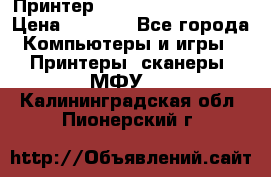 Принтер
Цена Все города
Компьютеры и игры
Принтеры сканеры
МФУ
Калининградская обл
Пионерский г

http://Объявлений.сайт